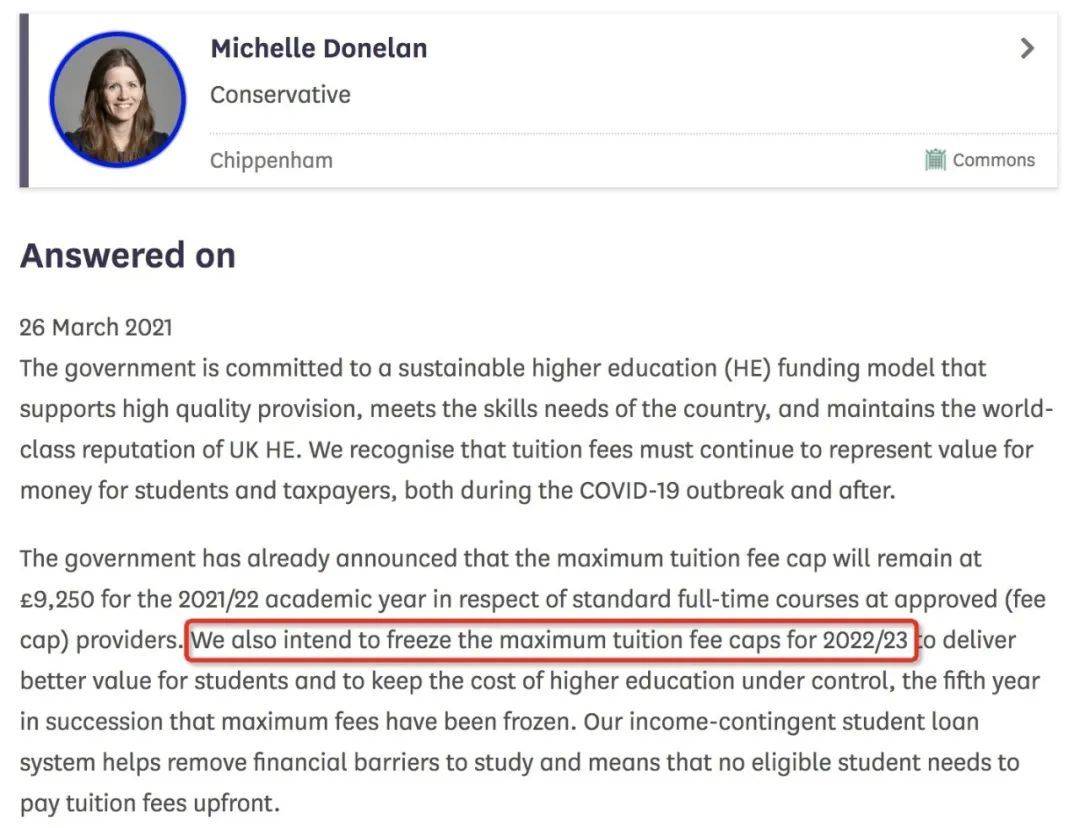 Michelle Donelan

Conservative

Chippenham

Commons

Answered on

26 March 2021

The government is committed to a sustainable higher education (HE) funding model that supports high quality provision, meets the skills needs of the country, and maintains the world-class reputation of UK HE. We recognise that tuition fees must continue to represent value for money for students and taxpayers, both during the COVID-19 outbreak and after.

The government has already announced that the maximum tuition fee cap will remain at £9,250 for the 2021/22 academic year in respect of standard full-time courses at approved (fee cap) providers. We also intend to freeze the maximum tuition fee caps for 2022/23 to deliver better value for students and to keep the cost of higher education under control, the fifth year in succession that maximum fees have been frozen. Our income-contingent student loan system helps remove financial barriers to study and means that no eligible student needs to pay tuition fees upfront.